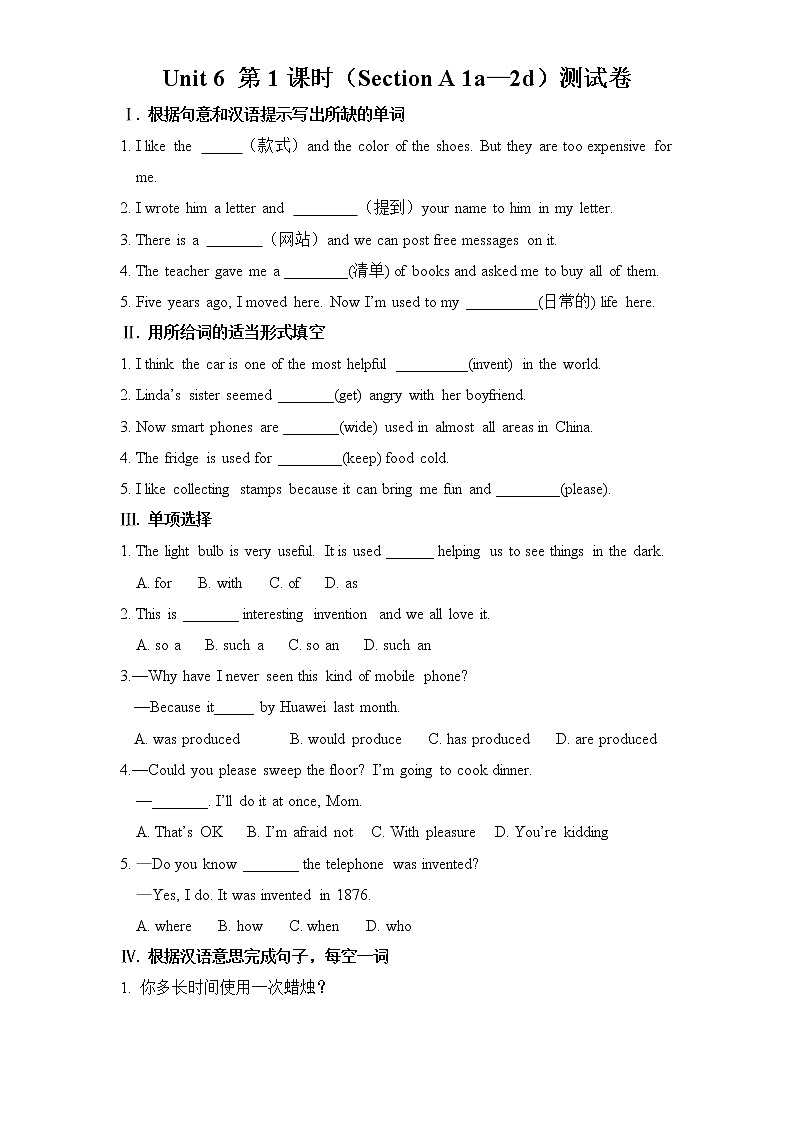 Unit 6 第 1 课时（Section A 1a—2d）测试卷

Ⅰ. 根据句意和汉语提示写出所缺的单词

1. I like the _____（款式）and the color of the shoes. But they are too expensive for me.

2. I wrote him a letter and ________（提到）your name to him in my letter.

3. There is a _______（网站）and we can post free messages on it.

4. The teacher gave me a ________(清单) of books and asked me to buy all of them.

5. Five years ago, I moved here. Now I'm used to my _________(日常的) life here.

Ⅱ. 用所给词的适当形式填空

1. I think the car is one of the most helpful _________(invent) in the world.

2. Linda's sister seemed _______(get) angry with her boyfriend.

3. Now smart phones are _______(wide) used in almost all areas in China.

4. The fridge is used for ________(keep) food cold.

5. I like collecting stamps because it can bring me fun and ________(please).

III. 单项选择

1. The light bulb is very useful. It is used ______ helping us to see things in the dark.

A. for B. with C. of D. as

2. This is _______ interesting invention and we all love it.

A. so a B. such a C. so an D. such an

3.—Why have I never seen this kind of mobile phone?

—Because it_____ by Huawei last month.

A. was produced B. would produce C. has produced D. are produced

4.—Could you please sweep the floor? I'm going to cook dinner.

—_______. I'll do it at once, Mom.

A. That's OK B. I'm afraid not C. With pleasure D. You're kidding

5. —Do you know _______ the telephone was invented?

—Yes, I do. It was invented in 1876.

A. where B. how C. when D. who

Ⅳ. 根据汉语意思完成句子，每空一词

1. 你多长时间使用一次蜡烛？